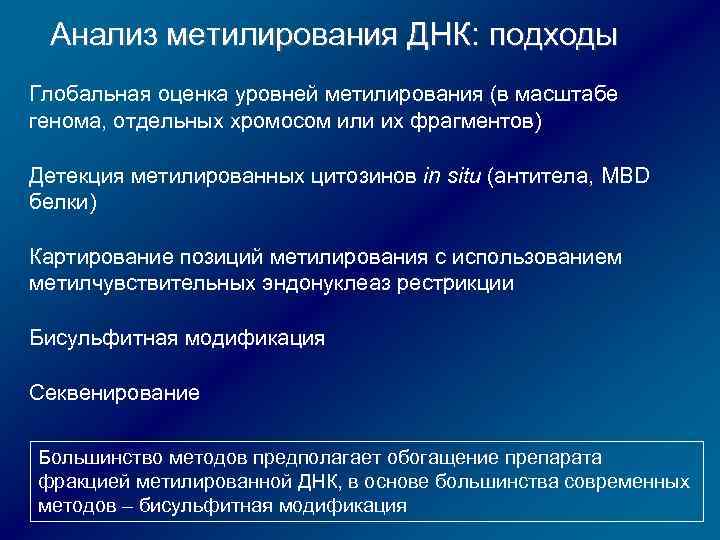 Анализ метилирования ДНК: подходы

Глобальная оценка уровней метилирования (в масштабе генома, отдельных хромосом или их фрагментов)

Детекция метилированных цитозинов in situ (антитела, MBD белки)

Картирование позиций метилирования с использованием метилчувствительных эндонуклеаз рестрикции

Бисульфитная модификация

Секвенирование

Большинство методов предполагает обогащение препарата фракцией метилированной ДНК, в основе большинства современных методов – бисульфитная модификация